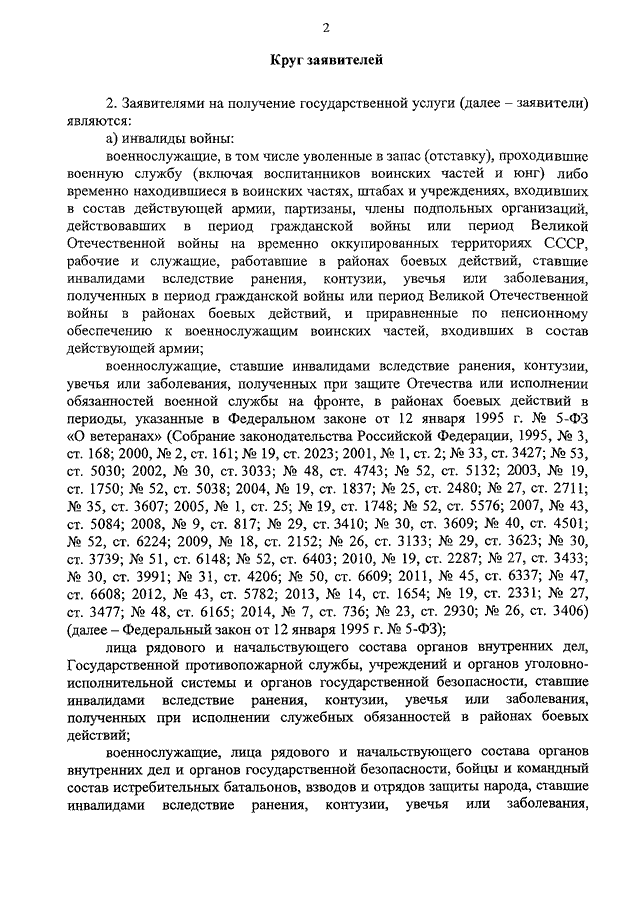 2

Круг заявителей

2. Заявителями на получение государственной услуги (далее – заявители) являются:

а) инвалиды войны:

военнослужащие, в том числе уволенные в запас (отставку), проходившие военную службу (включая воспитанников воинских частей и юнг) либо временно находившиеся в воинских частях, штабах и учреждениях, входивших в состав действующей армии, партизаны, члены подпольных организаций, действовавших в период гражданской войны или период Великой Отечественной войны на временно оккупированных территориях СССР, рабочие и служащие, работавшие в районах боевых действий, ставшие инвалидами вследствие ранения, контузии, увечья или заболевания, полученных в период гражданской войны или период Великой Отечественной войны в районах боевых действий, и приравненные по пенсионному обеспечению к военнослужащим воинских частей, входивших в состав действующей армии;

военнослужащие, ставшие инвалидами вследствие ранения, контузии, увечья или заболевания, полученных при защите Отечества или исполнении обязанностей военной службы на фронте, в районах боевых действий в периоды, указанные в Федеральном законе от 12 января 1995 г. № 5-ФЗ «О ветеранах» (Собрание законодательства Российской Федерации, 1995, № 3, ст. 168; 2000, № 2, ст. 161; № 19, ст. 2023; 2001, № 1, ст. 2; № 33, ст. 3427; № 53, ст. 5030; 2002, № 30, ст. 3033; № 48, ст. 4743; № 52, ст. 5132; 2003, № 19, ст. 1750; № 52, ст. 5038; 2004, № 19, ст. 1837; № 25, ст. 2480; № 27, ст. 2711; № 35, ст. 3607; 2005, № 1, ст. 25; № 19, ст. 1748; № 52, ст. 5576; 2007, № 43, ст. 5084; 2008, № 9, ст. 817; № 29, ст. 3410; № 30, ст. 3609; № 40, ст. 4501; № 52, ст. 6224; 2009, № 18, ст. 2152; № 26, ст. 3133; № 29, ст. 3623; № 30, ст. 3739; № 51, ст. 6148; № 52, ст. 6403; 2010, № 19, ст. 2287; № 27, ст. 3433; № 30, ст. 3991; № 31, ст. 4206; № 50, ст. 6609; 2011, № 45, ст. 6337; № 47, ст. 6608; 2012, № 43, ст. 5782; 2013, № 14, ст. 1654; № 19, ст. 2331; № 27, ст. 3477; № 48, ст. 6165; 2014, № 7, ст. 736; № 23, ст. 2930; № 26, ст. 3406) (далее – Федеральный закон от 12 января 1995 г. № 5-ФЗ);

лица рядового и начальствующего состава органов внутренних дел, Государственной противопожарной службы, учреждений и органов уголовно-исполнительной системы и органов государственной безопасности, ставшие инвалидами вследствие ранения, контузии, увечья или заболевания, полученных при исполнении служебных обязанностей в районах боевых действий;

военнослужащие, лица рядового и начальствующего состава органов внутренних дел и органов государственной безопасности, бойцы и командный состав истребительных батальонов, взводов и отрядов защиты народа, ставшие инвалидами вследствие ранения, контузии, увечья или заболевания,